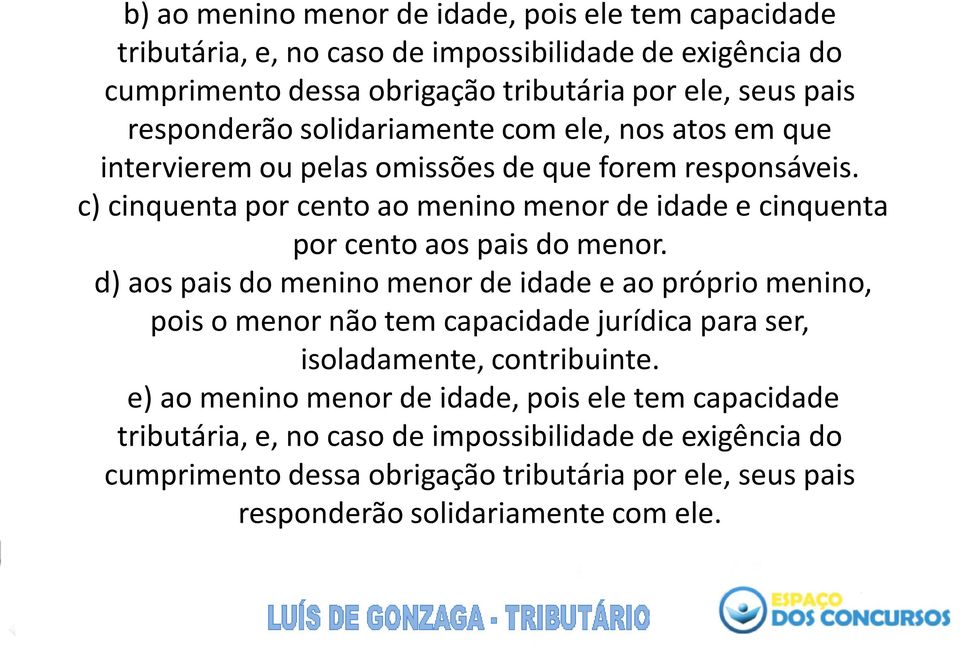 b) ao menino menor de idade, pois ele tem capacidade tributária, e, no caso de impossibilidade de exigência do cumprimento dessa obrigação tributária por ele, seus pais responderão solidariamente com ele, nos atos em que intervierem ou pelas omissões de que forem responsáveis.
c) cinquenta por cento ao menino menor de idade e cinquenta por cento aos pais do menor.
d) aos pais do menino menor de idade e ao próprio menino, pois o menor não tem capacidade jurídica para ser, isoladamente, contribuinte.
e) ao menino menor de idade, pois ele tem capacidade tributária, e, no caso de impossibilidade de exigência do cumprimento dessa obrigação tributária por ele, seus pais responderão solidariamente com ele.

LUÍS DE GONZAGA - TRIBUTÁRIO

ESPAÇO DOS CONCURSOS